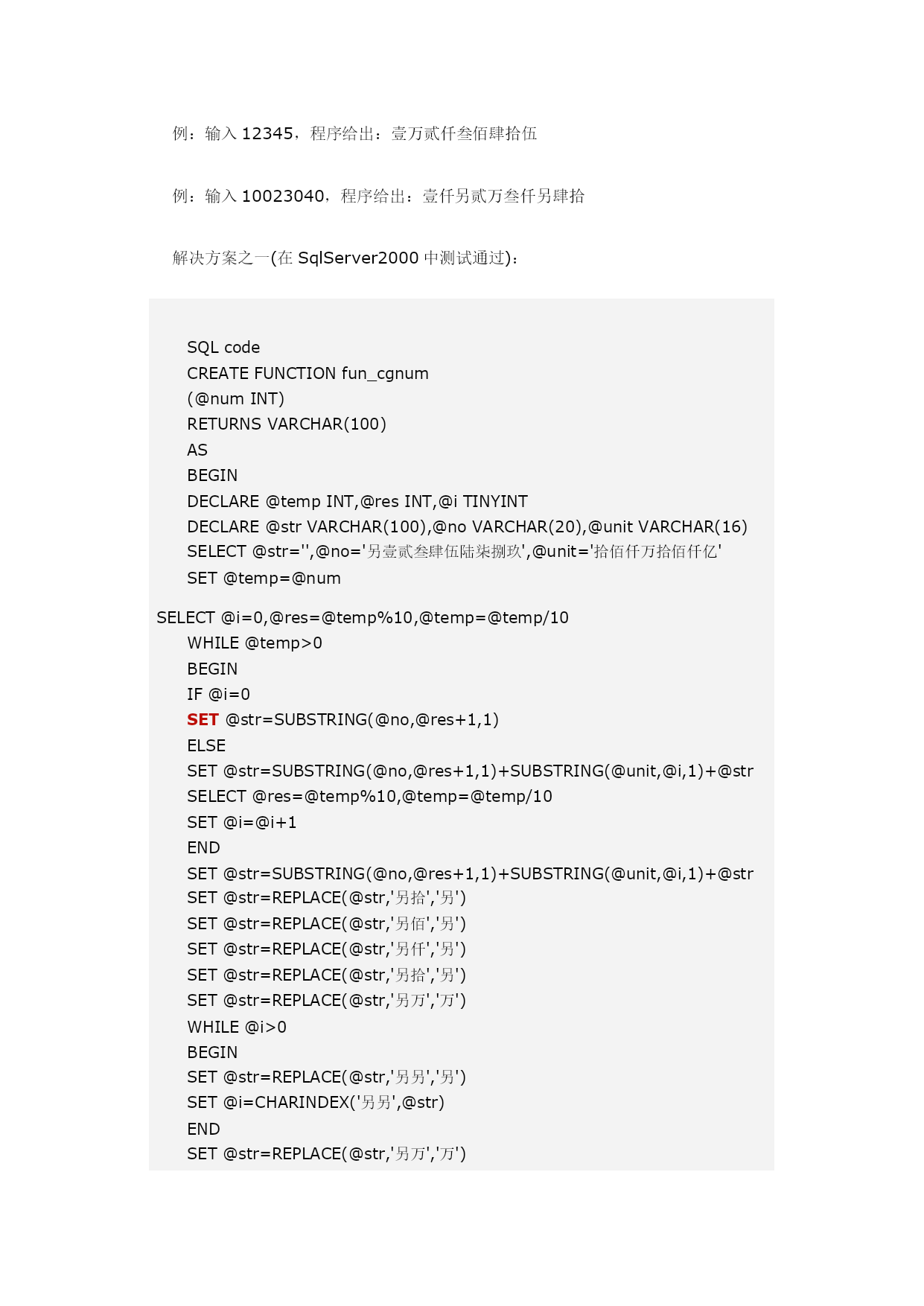 例：输入 12345，程序给出：壹万贰仟叁佰肆拾伍

例：输入 10023040，程序给出：壹仟另贰万叁仟另肆拾

解决方案之一(在 SqlServer2000 中测试通过)：

SQL code
CREATE FUNCTION fun_cgnum
(@num INT)
RETURNS VARCHAR(100)
AS
BEGIN
DECLARE @temp INT,@res INT,@i TINYINT
DECLARE @str VARCHAR(100),@no VARCHAR(20),@unit VARCHAR(16)
SELECT @str='',@no='另壹贰叁肆伍陆柒捌玖',@unit='拾佰仟万拾佰仟亿'
SET @temp=@num

SELECT @i=0,@res=@temp%10,@temp=@temp/10
WHILE @temp>0
BEGIN
IF @i=0
SET @str=SUBSTRING(@no,@res+1,1)
ELSE
SET @str=SUBSTRING(@no,@res+1,1)+SUBSTRING(@unit,@i,1)+@str
SELECT @res=@temp%10,@temp=@temp/10
SET @i=@i+1
END
SET @str=SUBSTRING(@no,@res+1,1)+SUBSTRING(@unit,@i,1)+@str
SET @str=REPLACE(@str,'另拾','另')
SET @str=REPLACE(@str,'另佰','另')
SET @str=REPLACE(@str,'另仟','另')
SET @str=REPLACE(@str,'另拾','另')
SET @str=REPLACE(@str,'另万','万')
WHILE @i>0
BEGIN
SET @str=REPLACE(@str,'另另','另')
SET @i=CHARINDEX('另另',@str)
END
SET @str=REPLACE(@str,'另万','万')